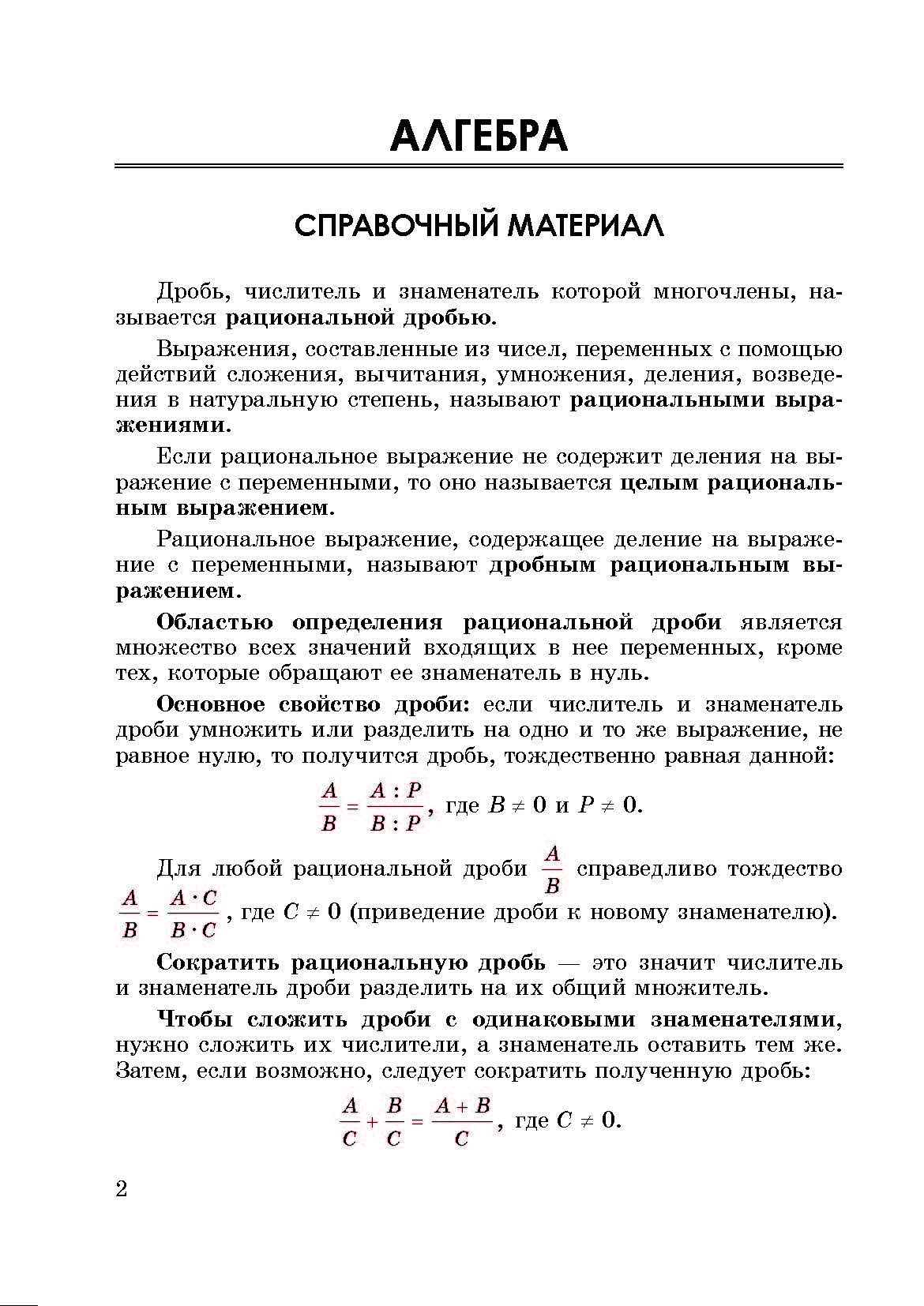 АЛГЕБРА

СПРАВОЧНЫЙ МАТЕРИАЛ

Дробь, числитель и знаменатель которой многочлены, называется рациональной дробью.

Выражения, составленные из чисел, переменных с помощью действий сложения, вычитания, умножения, деления, возведения в натуральную степень, называют рациональными выражениями.

Если рациональное выражение не содержит деления на выражение с переменными, то оно называется целым рациональным выражением.

Рациональное выражение, содержащее деление на выражение с переменными, называют дробным рациональным выражением.

Областью определения рациональной дроби является множество всех значений входящих в нее переменных, кроме тех, которые обращают ее знаменатель в нуль.

Основное свойство дроби: если числитель и знаменатель дроби умножить или разделить на одно и то же выражение, не равное нулю, то получится дробь, тождественно равная данной:

$\frac{A}{B} = \frac{A : P}{B : P}$, где $B \neq 0$ и $P \neq 0$.

Для любой рациональной дроби $\frac{A}{B}$ справедливо тождество $\frac{A}{B} = \frac{A \cdot C}{B \cdot C}$, где $C \neq 0$ (приведение дроби к новому знаменателю).

Сократить рациональную дробь — это значит числитель и знаменатель дроби разделить на их общий множитель.

Чтобы сложить дроби с одинаковыми знаменателями, нужно сложить их числители, а знаменатель оставить тем же. Затем, если возможно, следует сократить полученную дробь:

$\frac{A}{C} + \frac{B}{C} = \frac{A + B}{C}$, где $C \neq 0$.

2